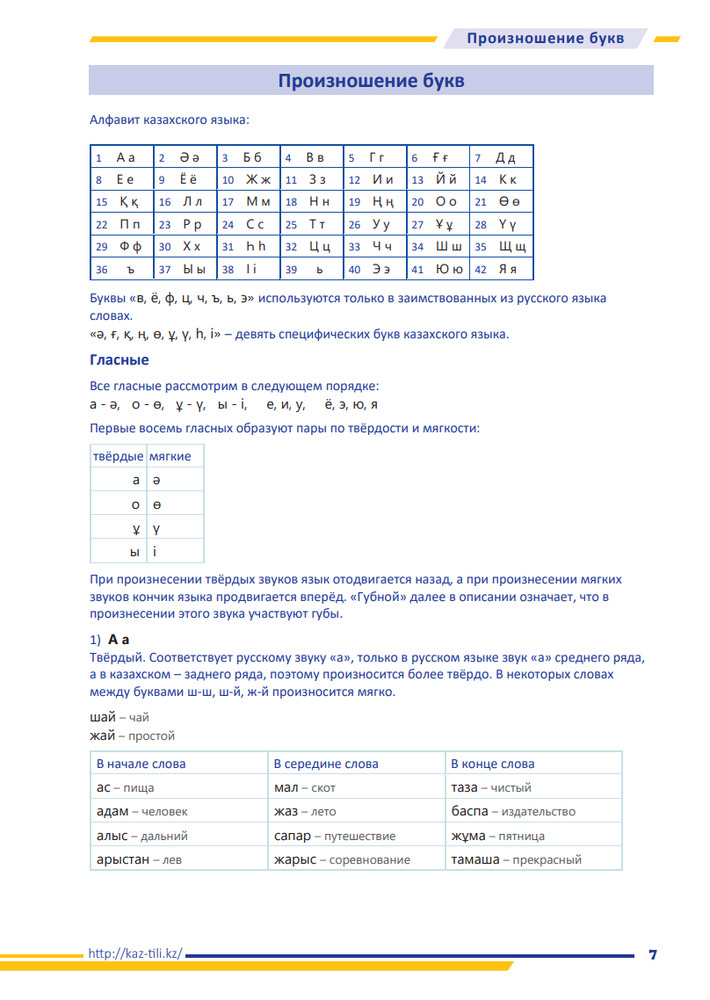 Произношение букв

Произношение букв

Алфавит казахского языка:

| 1 А а | 2 Ә ә | 3 Б б | 4 В в | 5 Г г | 6 Ғ ғ | 7 Д д |
|---|---|---|---|---|---|---|
| 8 Е е | 9 Ё ё | 10 Ж ж | 11 З з | 12 И и | 13 Й й | 14 К к |
| 15 Қ қ | 16 Л л | 17 М м | 18 Н н | 19 Ң ң | 20 О о | 21 Ө ө |
| 22 П п | 23 Р р | 24 С с | 25 Т т | 26 У у | 27 Ұ ұ | 28 Ү ү |
| 29 Ф ф | 30 Х х | 31 Һ һ | 32 Ц ц | 33 Ч ч | 34 Ш ш | 35 Щ щ |
| 36 ъ | 37 Ы ы | 38 І і | 39 ь | 40 Э э | 41 Ю ю | 42 Я я |

Буквы «в, ё, ф, ц, ч, ъ, ь, э» используются только в заимствованных из русского языка словах.
«ә, ғ, қ, ң, ө, ұ, ү, һ, і» – девять специфических букв казахского языка.

Гласные

Все гласные рассмотрим в следующем порядке:
а - ә, о - ө, ұ - ү, ы - і, е, и, у, ё, э, ю, я

Первые восемь гласных образуют пары по твёрдости и мягкости:

| твёрдые | мягкие |
|---|---|
| а | ә |
| о | ө |
| ұ | ү |
| ы | і |

При произнесении твёрдых звуков язык отодвигается назад, а при произнесении мягких звуков кончик языка продвигается вперёд. «Губной» далее в описании означает, что в произнесении этого звука участвуют губы.

1) А а
Твёрдый. Соответствует русскому звуку «а», только в русском языке звук «а» среднего ряда, а в казахском – заднего ряда, поэтому произносится более твёрдо. В некоторых словах между буквами ш-ш, ш-й, ж-й произносится мягко.

шай – чай
жай – простой

| В начале слова | В середине слова | В конце слова |
|---|---|---|
| ас – пища | мал – скот | таза – чистый |
| адам – человек | жаз – лето | баспа – издательство |
| алыс – дальний | сапар – путешествие | жұма – пятница |
| арыстан – лев | жарыс – соревнование | тамаша – прекрасный |

http://kaz-tili.kz/

7